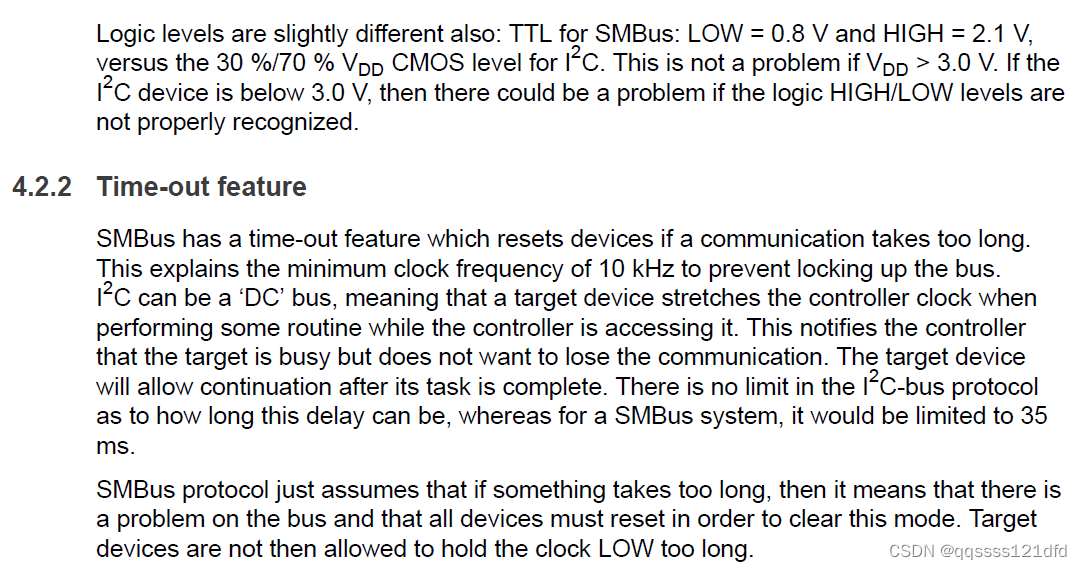 Logic levels are slightly different also: TTL for SMBus: LOW = 0.8 V and HIGH = 2.1 V, versus the 30 %/70 % $V_{DD}$ CMOS level for $I^2C$. This is not a problem if $V_{DD}$ > 3.0 V. If the $I^2C$ device is below 3.0 V, then there could be a problem if the logic HIGH/LOW levels are not properly recognized.

4.2.2 Time-out feature

SMBus has a time-out feature which resets devices if a communication takes too long. This explains the minimum clock frequency of 10 kHz to prevent locking up the bus. $I^2C$ can be a 'DC' bus, meaning that a target device stretches the controller clock when performing some routine while the controller is accessing it. This notifies the controller that the target is busy but does not want to lose the communication. The target device will allow continuation after its task is complete. There is no limit in the $I^2C$-bus protocol as to how long this delay can be, whereas for a SMBus system, it would be limited to 35 ms.

SMBus protocol just assumes that if something takes too long, then it means that there is a problem on the bus and that all devices must reset in order to clear this mode. Target devices are not then allowed to hold the clock LOW too long.

CSDN @qqssss121dfd